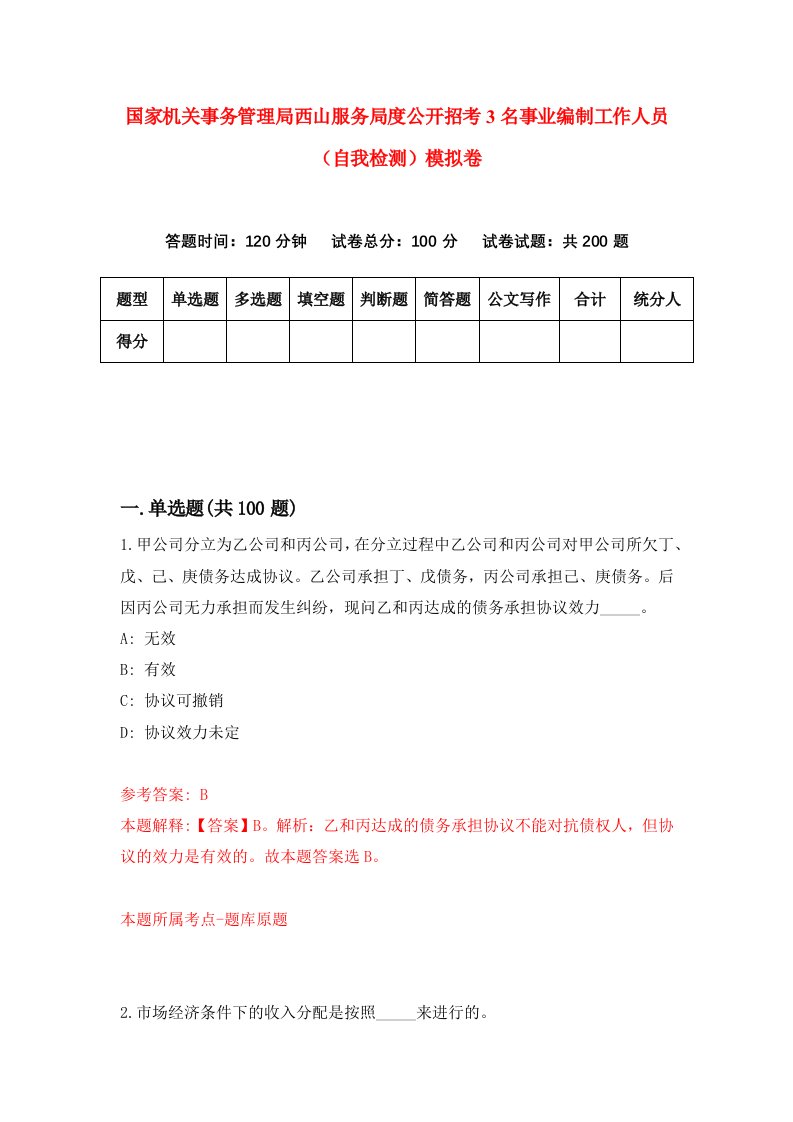 国家机关事务管理局西山服务局度公开招考3名事业编制工作人员（自我检测）模拟卷

答题时间：120分钟　试卷总分：100分　试卷试题：共200题

| 题型 | 单选题 | 多选题 | 填空题 | 判断题 | 简答题 | 公文写作 | 合计 | 统分人 |
|---|---|---|---|---|---|---|---|---|
| 得分 | | | | | | | | |

一.单选题(共100题)

1.甲公司分立为乙公司和丙公司，在分立过程中乙公司和丙公司对甲公司所欠丁、戊、己、庚债务达成协议。乙公司承担丁、戊债务，丙公司承担己、庚债务。后因丙公司无力承担而发生纠纷，现问乙和丙达成的债务承担协议效力_____。

A: 无效

B: 有效

C: 协议可撤销

D: 协议效力未定

参考答案: B

本题解释:【答案】B。解析：乙和丙达成的债务承担协议不能对抗债权人，但协议的效力是有效的。故本题答案选B。

本题所属考点-题库原题

2.市场经济条件下的收入分配是按照_____来进行的。